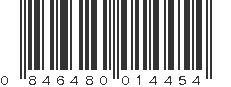 0 846480 014454